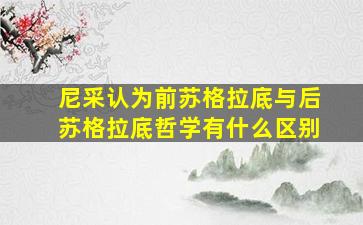 尼采认为前苏格拉底与后苏格拉底哲学有什么区别